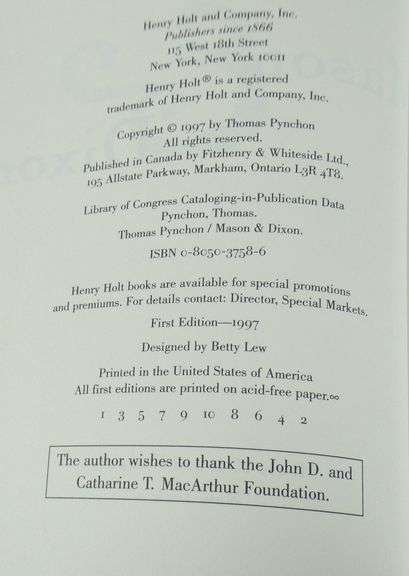 Henry Holt and Company, Inc.
Publishers since 1866
115 West 18th Street
New York, New York 10011

Henry Holt® is a registered
trademark of Henry Holt and Company, Inc.

Copyright © 1997 by Thomas Pynchon
All rights reserved.

Published in Canada by Fitzhenry & Whiteside Ltd.,
195 Allstate Parkway, Markham, Ontario L3R 4T8.

Library of Congress Cataloging-in-Publication Data
Pynchon, Thomas.
Thomas Pynchon / Mason & Dixon.

ISBN 0-8050-3758-6

Henry Holt books are available for special promotions
and premiums. For details contact: Director, Special Markets.

First Edition—1997

Designed by Betty Lew

Printed in the United States of America
All first editions are printed on acid-free paper.∞

1 3 5 7 9 10 8 6 4 2

The author wishes to thank the John D. and
Catharine T. MacArthur Foundation.